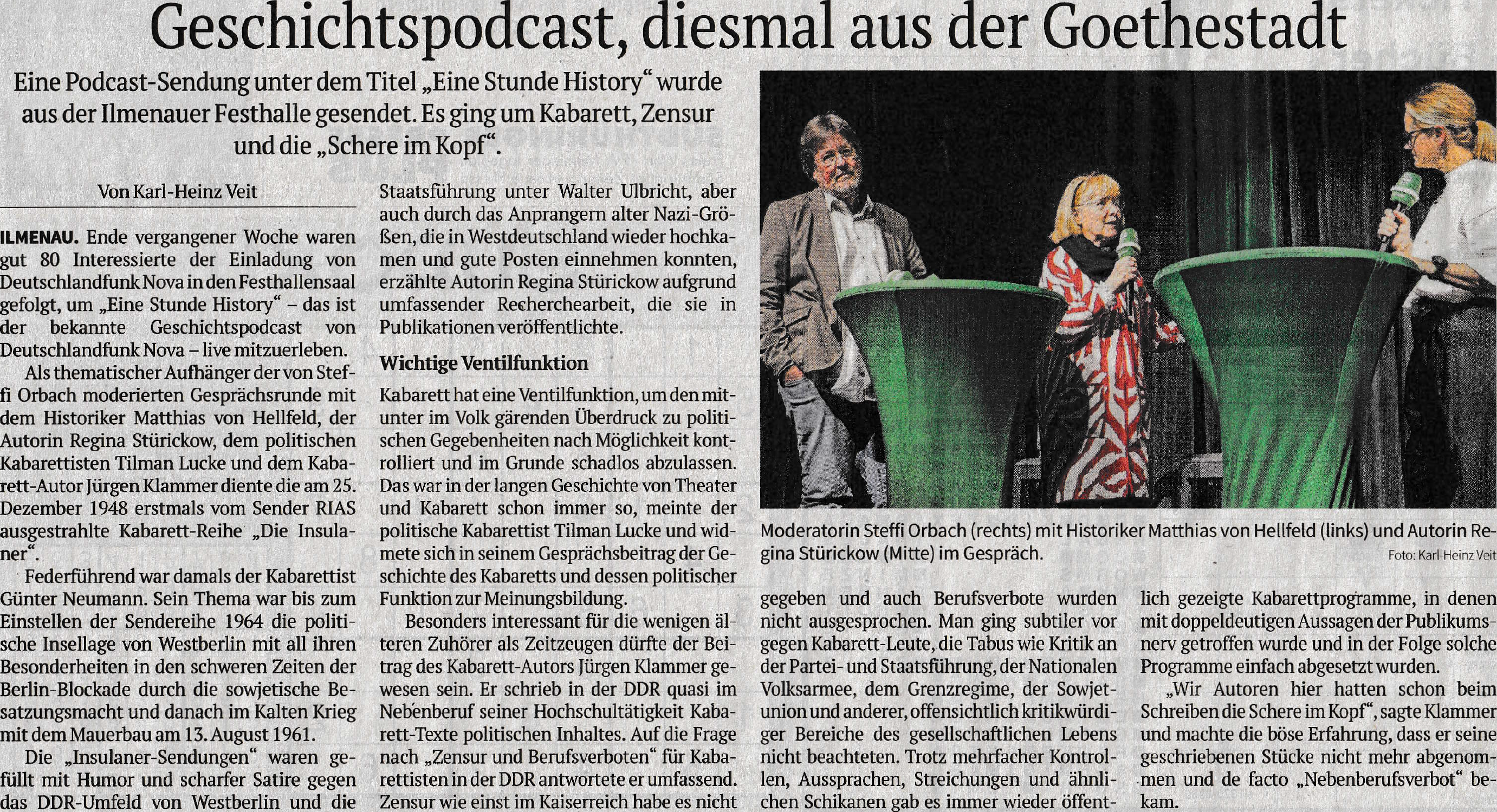 Geschichtspodcast, diesmal aus der Goethestadt

Eine Podcast-Sendung unter dem Titel „Eine Stunde History“ wurde aus der Ilmenauer Festhalle gesendet. Es ging um Kabarett, Zensur und die „Schere im Kopf“.

Von Karl-Heinz Veit

ILMENAU. Ende vergangener Woche waren gut 80 Interessierte der Einladung von Deutschlandfunk Nova in den Festhallensaal gefolgt, um „Eine Stunde History“ – das ist der bekannte Geschichtspodcast von Deutschlandfunk Nova – live mitzuerleben.

Als thematischer Aufhänger der von Steffi Orbach moderierten Gesprächsrunde mit dem Historiker Matthias von Hellfeld, der Autorin Regina Stürickow, dem politischen Kabarettisten Tilman Lucke und dem Kabarett-Autor Jürgen Klammer diente die am 25. Dezember 1948 erstmals vom Sender RIAS ausgestrahlte Kabarett-Reihe „Die Insulaner“.

Federführend war damals der Kabarettist Günter Neumann. Sein Thema war bis zum Einstellen der Sendereihe 1964 die politische Insellage von Westberlin mit all ihren Besonderheiten in den schweren Zeiten der Berlin-Blockade durch die sowjetische Besatzungsmacht und danach im Kalten Krieg mit dem Mauerbau am 13. August 1961.

Die „Insulaner-Sendungen“ waren gefüllt mit Humor und scharfer Satire gegen das DDR-Umfeld von Westberlin und die Staatsführung unter Walter Ulbricht, aber auch durch das Anprangern alter Nazi-Größen, die in Westdeutschland wieder hochkamen und gute Posten einnehmen konnten, erzählte Autorin Regina Stürickow aufgrund umfassender Recherchearbeit, die sie in Publikationen veröffentlichte.

Wichtige Ventilfunktion

Kabarett hat eine Ventilfunktion, um den mitunter im Volk gärenden Überdruck zu politischen Gegebenheiten nach Möglichkeit kontrolliert und im Grunde schadlos abzulassen. Das war in der langen Geschichte von Theater und Kabarett schon immer so, meinte der politische Kabarettist Tilman Lucke und widmete sich in seinem Gesprächsbeitrag der Geschichte des Kabaretts und dessen politischer Funktion zur Meinungsbildung.

Besonders interessant für die wenigen älteren Zuhörer als Zeitzeugen dürfte der Beitrag des Kabarett-Autors Jürgen Klammer gewesen sein. Er schrieb in der DDR quasi im Nebenberuf seiner Hochschultätigkeit Kabarett-Texte politischen Inhaltes. Auf die Frage nach „Zensur und Berufsverboten“ für Kabarettisten in der DDR antwortete er umfassend. Zensur wie einst im Kaiserreich habe es nicht

Moderatorin Steffi Orbach (rechts) mit Historiker Matthias von Hellfeld (links) und Autorin Regina Stürickow (Mitte) im Gespräch.
Foto: Karl-Heinz Veit

gegeben und auch Berufsverbote wurden nicht ausgesprochen. Man ging subtiler vor gegen Kabarett-Leute, die Tabus wie Kritik an der Partei- und Staatsführung, der Nationalen Volksarmee, dem Grenzregime, der Sowjetunion und anderer, offensichtlich kritikwürdiger Bereiche des gesellschaftlichen Lebens nicht beachteten. Trotz mehrfacher Kontrollen, Aussprachen, Streichungen und ähnlichen Schikanen gab es immer wieder öffentlich gezeigte Kabarettprogramme, in denen mit doppeldeutigen Aussagen der Publikumsnerv getroffen wurde und in der Folge solche Programme einfach abgesetzt wurden.

„Wir Autoren hier hatten schon beim Schreiben die Schere im Kopf“, sagte Klammer und machte die böse Erfahrung, dass er seine geschriebenen Stücke nicht mehr abgenommen und de facto „Nebenberufsverbot“ bekam.